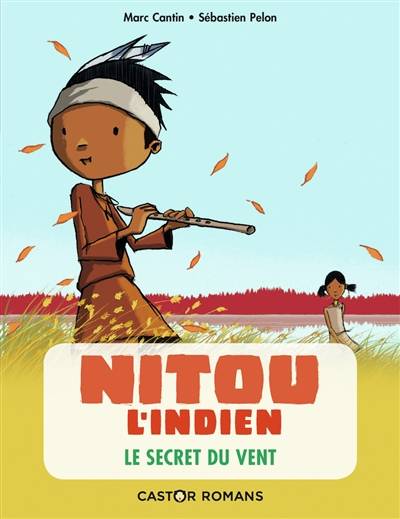 Marc Cantin • Sébastien Pelon

NITOU
L'INDIEN

LE SECRET DU VENT

CASTOR ROMANS